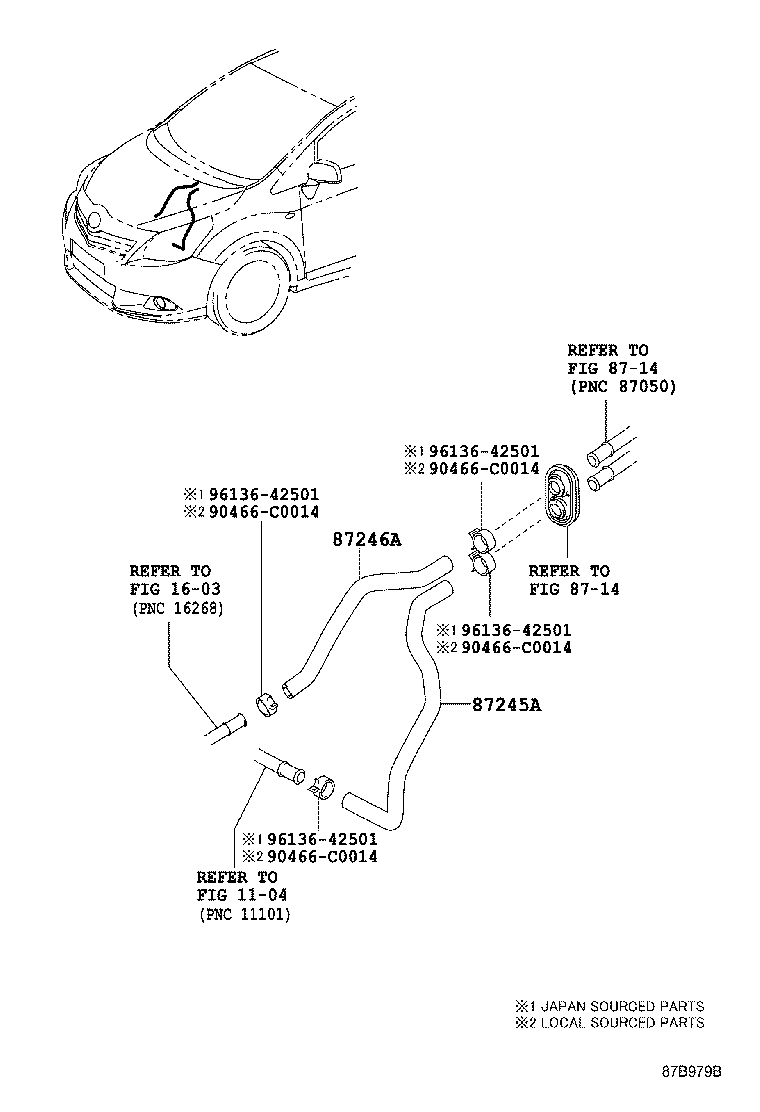 REFER TO
FIG 87-14
(PNC 87050)

※1 96136-42501
※2 90466-C0014

※1 96136-42501
※2 90466-C0014

87246A

REFER TO
FIG 16-03
(PNC 16268)

REFER TO
FIG 87-14

※1 96136-42501
※2 90466-C0014

87245A

※1 96136-42501
※2 90466-C0014

REFER TO
FIG 11-04
(PNC 11101)

※1 JAPAN SOURCED PARTS
※2 LOCAL SOURCED PARTS

87B979B